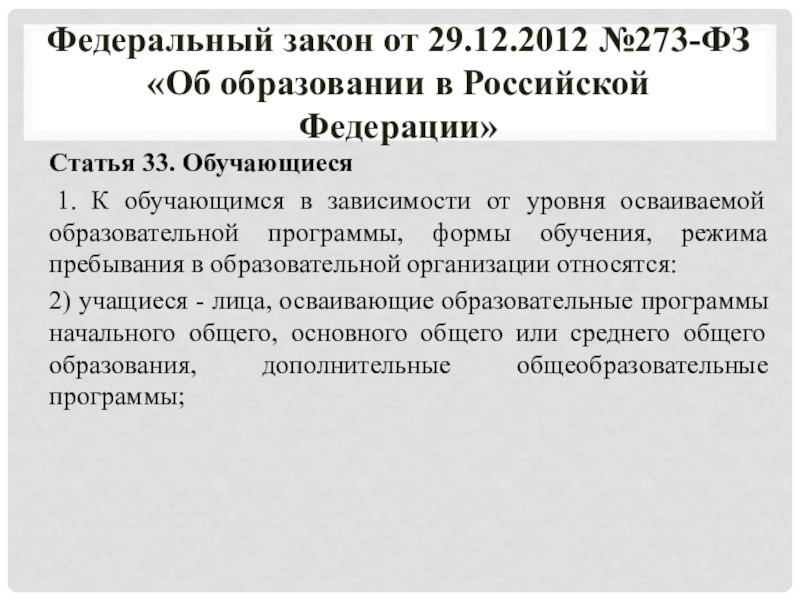 Федеральный закон от 29.12.2012 №273-ФЗ «Об образовании в Российской Федерации»

Статья 33. Обучающиеся

1. К обучающимся в зависимости от уровня осваиваемой образовательной программы, формы обучения, режима пребывания в образовательной организации относятся:

2) учащиеся - лица, осваивающие образовательные программы начального общего, основного общего или среднего общего образования, дополнительные общеобразовательные программы;